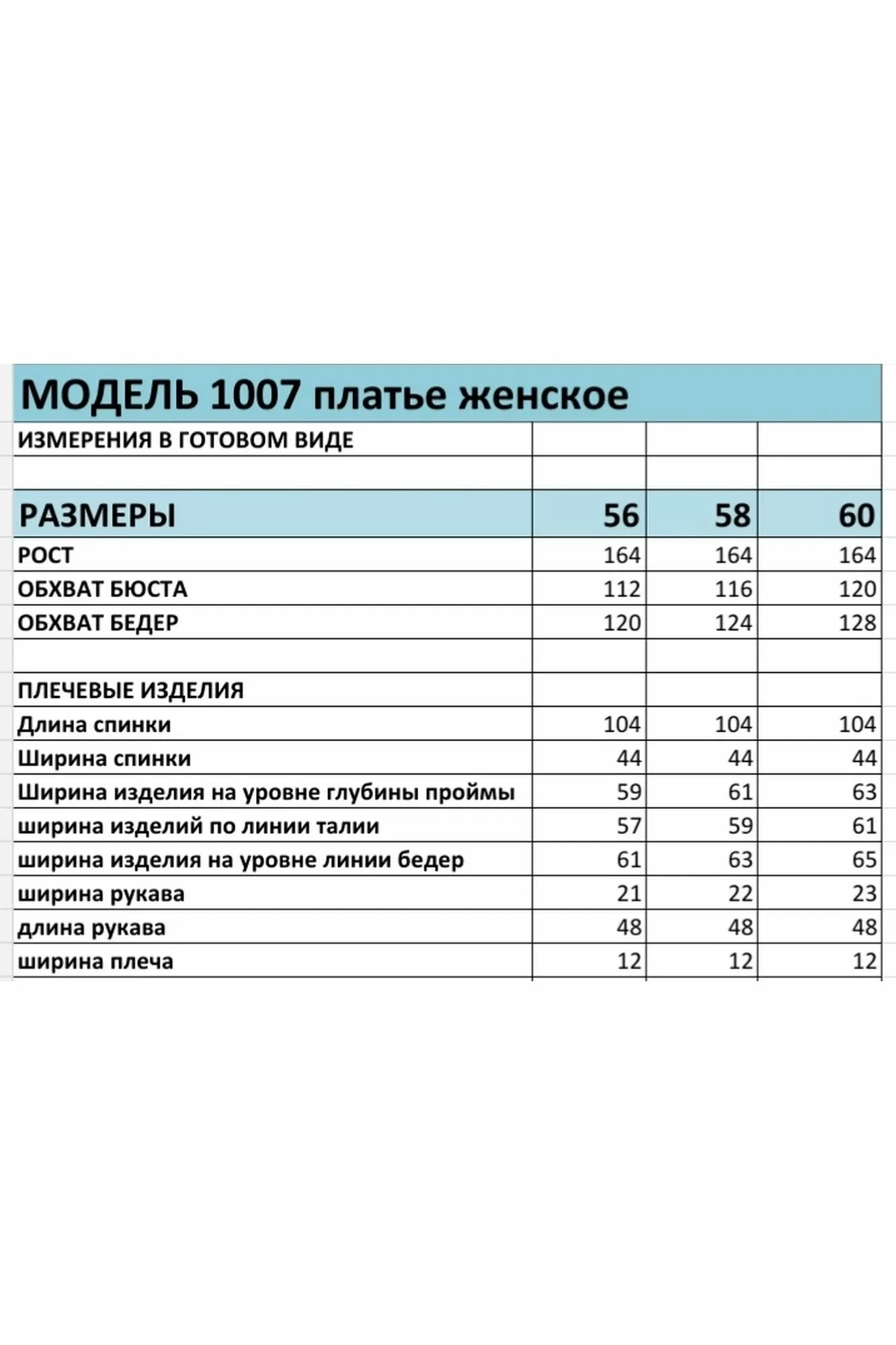 МОДЕЛЬ 1007 платье женское

| ИЗМЕРЕНИЯ В ГОТОВОМ ВИДЕ | | | |
|---|---|---|---|
| | | | |
| РАЗМЕРЫ | 56 | 58 | 60 |
| РОСТ | 164 | 164 | 164 |
| ОБХВАТ БЮСТА | 112 | 116 | 120 |
| ОБХВАТ БЕДЕР | 120 | 124 | 128 |
| | | | |
| ПЛЕЧЕВЫЕ ИЗДЕЛИЯ | | | |
| Длина спинки | 104 | 104 | 104 |
| Ширина спинки | 44 | 44 | 44 |
| Ширина изделия на уровне глубины проймы | 59 | 61 | 63 |
| ширина изделий по линии талии | 57 | 59 | 61 |
| ширина изделия на уровне линии бедер | 61 | 63 | 65 |
| ширина рукава | 21 | 22 | 23 |
| длина рукава | 48 | 48 | 48 |
| ширина плеча | 12 | 12 | 12 |